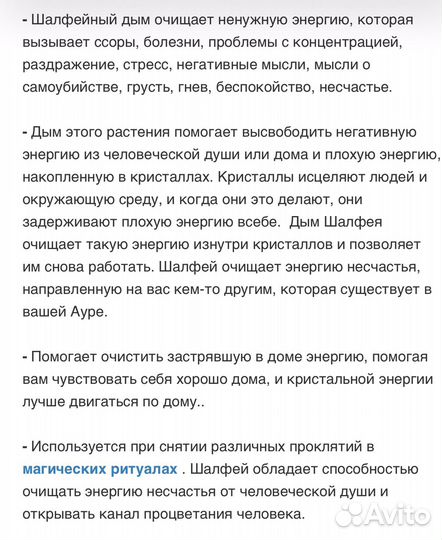 - Шалфейный дым очищает ненужную энергию, которая вызывает ссоры, болезни, проблемы с концентрацией, раздражение, стресс, негативные мысли, мысли о самоубийстве, грусть, гнев, беспокойство, несчастье.

- Дым этого растения помогает высвободить негативную энергию из человеческой души или дома и плохую энергию, накопленную в кристаллах. Кристаллы исцеляют людей и окружающую среду, и когда они это делают, они задерживают плохую энергию всебе. Дым Шалфея очищает такую энергию изнутри кристаллов и позволяет им снова работать. Шалфей очищает энергию несчастья, направленную на вас кем-то другим, которая существует в вашей Ауре.

- Помогает очистить застрявшую в доме энергию, помогая вам чувствовать себя хорошо дома, и кристальной энергии лучше двигаться по дому..

- Используется при снятии различных проклятий в магических ритуалах . Шалфей обладает способностью очищать энергию несчастья от человеческой души и открывать канал процветания человека.

Avito